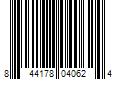 8 44178 04062 4